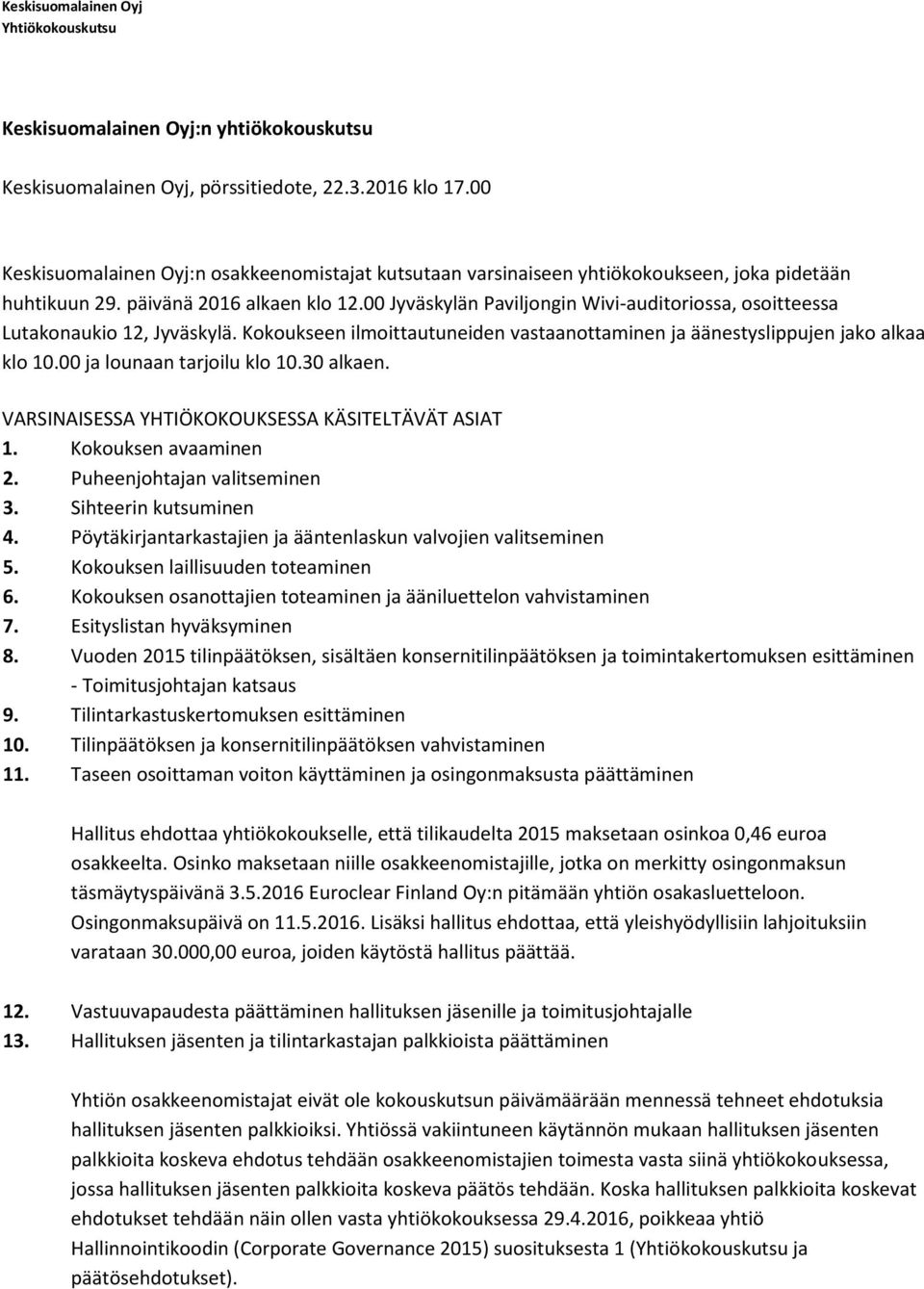 Keskisuomalainen Oyj
Yhtiökokouskutsu

Keskisuomalainen Oyj:n yhtiökokouskutsu

Keskisuomalainen Oyj, pörssitiedote, 22.3.2016 klo 17.00

Keskisuomalainen Oyj:n osakkeenomistajat kutsutaan varsinaiseen yhtiökokoukseen, joka pidetään huhtikuun 29. päivänä 2016 alkaen klo 12.00 Jyväskylän Paviljongin Wivi-auditoriossa, osoitteessa Lutakonaukio 12, Jyväskylä. Kokoukseen ilmoittautuneiden vastaanottaminen ja äänestyslippujen jako alkaa klo 10.00 ja lounaan tarjoilu klo 10.30 alkaen.

VARSINAISESSA YHTIÖKOKOUKSESSA KÄSITELTÄVÄT ASIAT
1. Kokouksen avaaminen
2. Puheenjohtajan valitseminen
3. Sihteerin kutsuminen
4. Pöytäkirjantarkastajien ja ääntenlaskun valvojien valitseminen
5. Kokouksen laillisuuden toteaminen
6. Kokouksen osanottajien toteaminen ja ääniluettelon vahvistaminen
7. Esityslistan hyväksyminen
8. Vuoden 2015 tilinpäätöksen, sisältäen konsernitilinpäätöksen ja toimintakertomuksen esittäminen
- Toimitusjohtajan katsaus
9. Tilintarkastuskertomuksen esittäminen
10. Tilinpäätöksen ja konsernitilinpäätöksen vahvistaminen
11. Taseen osoittaman voiton käyttäminen ja osingonmaksusta päättäminen

Hallitus ehdottaa yhtiökokoukselle, että tilikaudelta 2015 maksetaan osinkoa 0,46 euroa osakkeelta. Osinko maksetaan niille osakkeenomistajille, jotka on merkitty osingonmaksun täsmäytyspäivänä 3.5.2016 Euroclear Finland Oy:n pitämään yhtiön osakasluetteloon. Osingonmaksupäivä on 11.5.2016. Lisäksi hallitus ehdottaa, että yleishyödyllisiin lahjoituksiin varataan 30.000,00 euroa, joiden käytöstä hallitus päättää.

12. Vastuuvapaudesta päättäminen hallituksen jäsenille ja toimitusjohtajalle
13. Hallituksen jäsenten ja tilintarkastajan palkkioista päättäminen

Yhtiön osakkeenomistajat eivät ole kokouskutsun päivämäärään mennessä tehneet ehdotuksia hallituksen jäsenten palkkioiksi. Yhtiössä vakiintuneen käytännön mukaan hallituksen jäsenten palkkioita koskeva ehdotus tehdään osakkeenomistajien toimesta vasta siinä yhtiökokouksessa, jossa hallituksen jäsenten palkkioita koskeva päätös tehdään. Koska hallituksen palkkioita koskevat ehdotukset tehdään näin ollen vasta yhtiökokouksessa 29.4.2016, poikkeaa yhtiö Hallinnointikoodin (Corporate Governance 2015) suosituksesta 1 (Yhtiökokouskutsu ja päätösehdotukset).